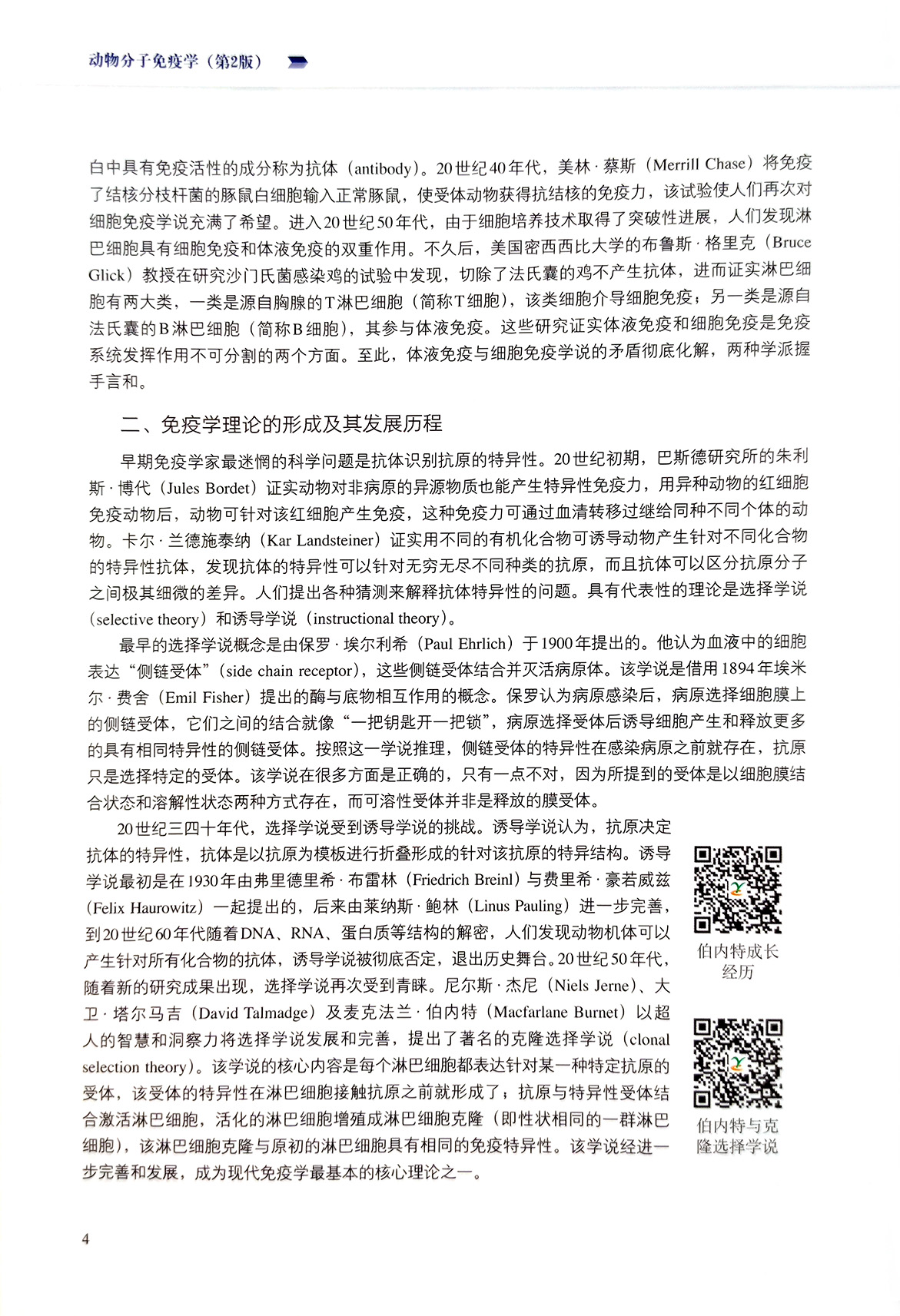 动物分子免疫学（第2版）

白中具有免疫活性的成分称为抗体（antibody）。20世纪40年代，美林·蔡斯（Merrill Chase）将免疫了结核分枝杆菌的豚鼠白细胞输入正常豚鼠，使受体动物获得抗结核的免疫力，该试验使人们再次对细胞免疫学说充满了希望。进入20世纪50年代，由于细胞培养技术取得了突破性进展，人们发现淋巴细胞具有细胞免疫和体液免疫的双重作用。不久后，美国密西西比大学的布鲁斯·格里克（Bruce Glick）教授在研究沙门氏菌感染鸡的试验中发现，切除了法氏囊的鸡不产生抗体，进而证实淋巴细胞有两大类，一类是源自胸腺的T淋巴细胞（简称T细胞），该类细胞介导细胞免疫；另一类是源自法氏囊的B淋巴细胞（简称B细胞），其参与体液免疫。这些研究证实体液免疫和细胞免疫是免疫系统发挥作用不可分割的两个方面。至此，体液免疫与细胞免疫学说的矛盾彻底化解，两种学派握手言和。

二、免疫学理论的形成及其发展历程

早期免疫学家最迷惘的科学问题是抗体识别抗原的特异性。20世纪初期，巴斯德研究所的朱利斯·博代（Jules Bordet）证实动物对非病原的异源物质也能产生特异性免疫力，用异种动物的红细胞免疫动物后，动物可针对该红细胞产生免疫，这种免疫力可通过血清转移过继给同种不同个体的动物。卡尔·兰德施泰纳（Kar Landsteiner）证实用不同的有机化合物可诱导动物产生针对不同化合物的特异性抗体，发现抗体的特异性可以针对无穷无尽不同种类的抗原，而且抗体可以区分抗原分子之间极其细微的差异。人们提出各种猜测来解释抗体特异性的问题。具有代表性的理论是选择学说（selective theory）和诱导学说（instructional theory）。

最早的选择学说概念是由保罗·埃尔利希（Paul Ehrlich）于1900年提出的。他认为血液中的细胞表达“侧链受体”（side chain receptor），这些侧链受体结合并灭活病原体。该学说是借用1894年埃米尔·费舍（Emil Fisher）提出的酶与底物相互作用的概念。保罗认为病原感染后，病原选择细胞膜上的侧链受体，它们之间的结合就像“一把钥匙开一把锁”，病原选择受体后诱导细胞产生和释放更多的具有相同特异性的侧链受体。按照这一学说推理，侧链受体的特异性在感染病原之前就存在，抗原只是选择特定的受体。该学说在很多方面是正确的，只有一点不对，因为所提到的受体是以细胞膜结合状态和溶解性状态两种方式存在，而可溶性受体并非是释放的膜受体。

20世纪三四十年代，选择学说受到诱导学说的挑战。诱导学说认为，抗原决定抗体的特异性，抗体是以抗原为模板进行折叠形成的针对该抗原的特异结构。诱导学说最初是在1930年由弗里德里希·布雷林（Friedrich Breinl）与费里希·豪若威兹（Felix Haurowitz）一起提出的，后来由莱纳斯·鲍林（Linus Pauling）进一步完善，到20世纪60年代随着DNA、RNA、蛋白质等结构的解密，人们发现动物机体可以产生针对所有化合物的抗体，诱导学说被彻底否定，退出历史舞台。20世纪50年代，随着新的研究成果出现，选择学说再次受到青睐。尼尔斯·杰尼（Niels Jerne）、大卫·塔尔马吉（David Talmadge）及麦克法兰·伯内特（Macfarlane Burnet）以超人的智慧和洞察力将选择学说发展和完善，提出了著名的克隆选择学说（clonal selection theory）。该学说的核心内容是每个淋巴细胞都表达针对某一种特定抗原的受体，该受体的特异性在淋巴细胞接触抗原之前就形成了；抗原与特异性受体结合激活淋巴细胞，活化的淋巴细胞增殖成淋巴细胞克隆（即性状相同的一群淋巴细胞），该淋巴细胞克隆与原初的淋巴细胞具有相同的免疫特异性。该学说经进一步完善和发展，成为现代免疫学最基本的核心理论之一。

伯内特成长经历

伯内特与克隆选择学说

4